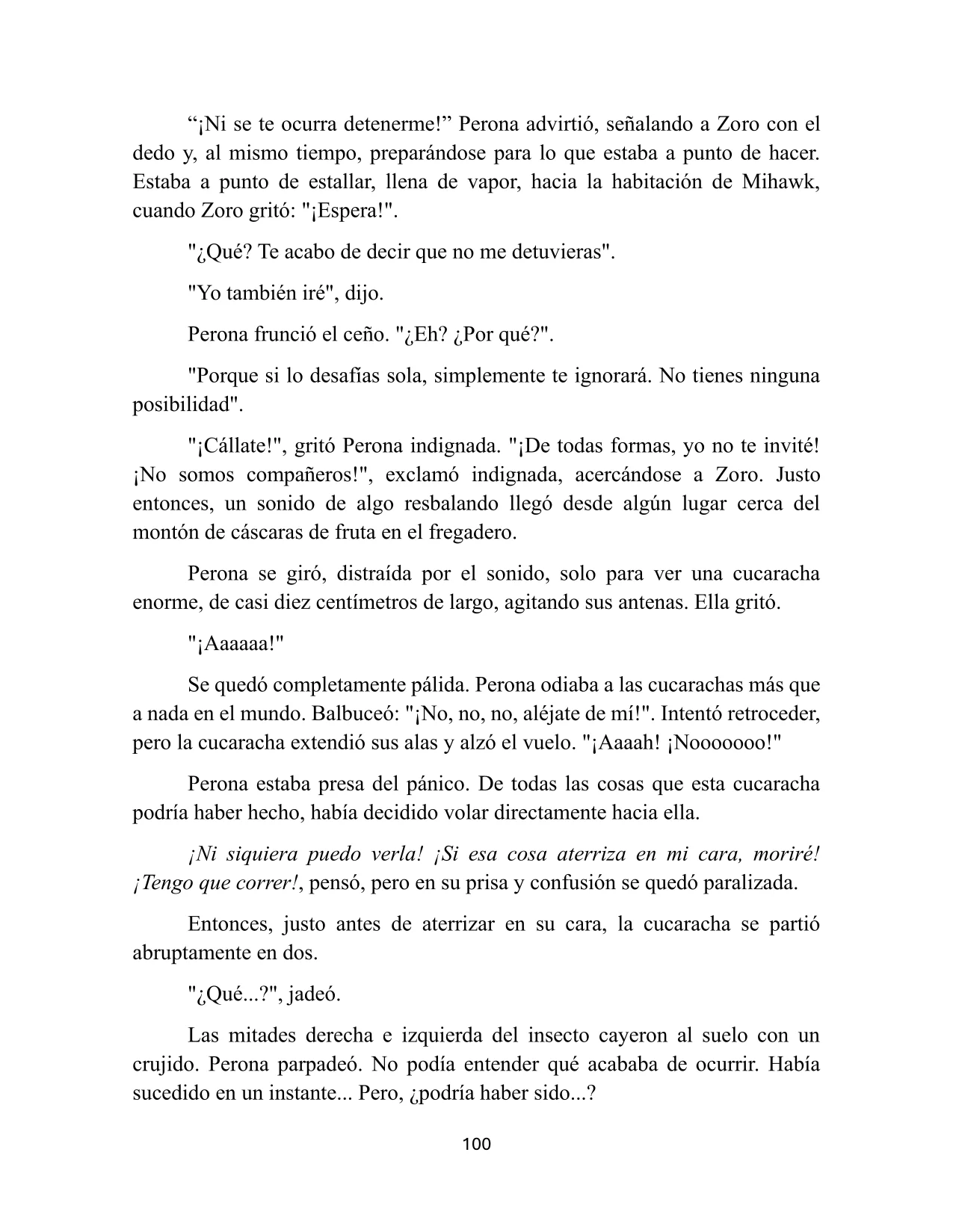 "¡Ni se te ocurra detenerme!" Perona advirtió, señalando a Zoro con el dedo y, al mismo tiempo, preparándose para lo que estaba a punto de hacer. Estaba a punto de estallar, llena de vapor, hacia la habitación de Mihawk, cuando Zoro gritó: "¡Espera!".

"¿Qué? Te acabo de decir que no me detuvieras".

"Yo también iré", dijo.

Perona frunció el ceño. "¿Eh? ¿Por qué?".

"Porque si lo desafías sola, simplemente te ignorará. No tienes ninguna posibilidad".

"¡Cállate!", gritó Perona indignada. "¡De todas formas, yo no te invité! ¡No somos compañeros!", exclamó indignada, acercándose a Zoro. Justo entonces, un sonido de algo resbalando llegó desde algún lugar cerca del montón de cáscaras de fruta en el fregadero.

Perona se giró, distraída por el sonido, solo para ver una cucaracha enorme, de casi diez centímetros de largo, agitando sus antenas. Ella gritó.

"¡Aaaaaa!"

Se quedó completamente pálida. Perona odiaba a las cucarachas más que a nada en el mundo. Balbuceó: "¡No, no, no, aléjate de mí!". Intentó retroceder, pero la cucaracha extendió sus alas y alzó el vuelo. "¡Aaaah! ¡Nooooooo!"

Perona estaba presa del pánico. De todas las cosas que esta cucaracha podría haber hecho, había decidido volar directamente hacia ella.

¡Ni siquiera puedo verla! ¡Si esa cosa aterriza en mi cara, moriré! ¡Tengo que correr!, pensó, pero en su prisa y confusión se quedó paralizada.

Entonces, justo antes de aterrizar en su cara, la cucaracha se partió abruptamente en dos.

"¿Qué...?", jadeó.

Las mitades derecha e izquierda del insecto cayeron al suelo con un crujido. Perona parpadeó. No podía entender qué acababa de ocurrir. Había sucedido en un instante... Pero, ¿podría haber sido...?

100